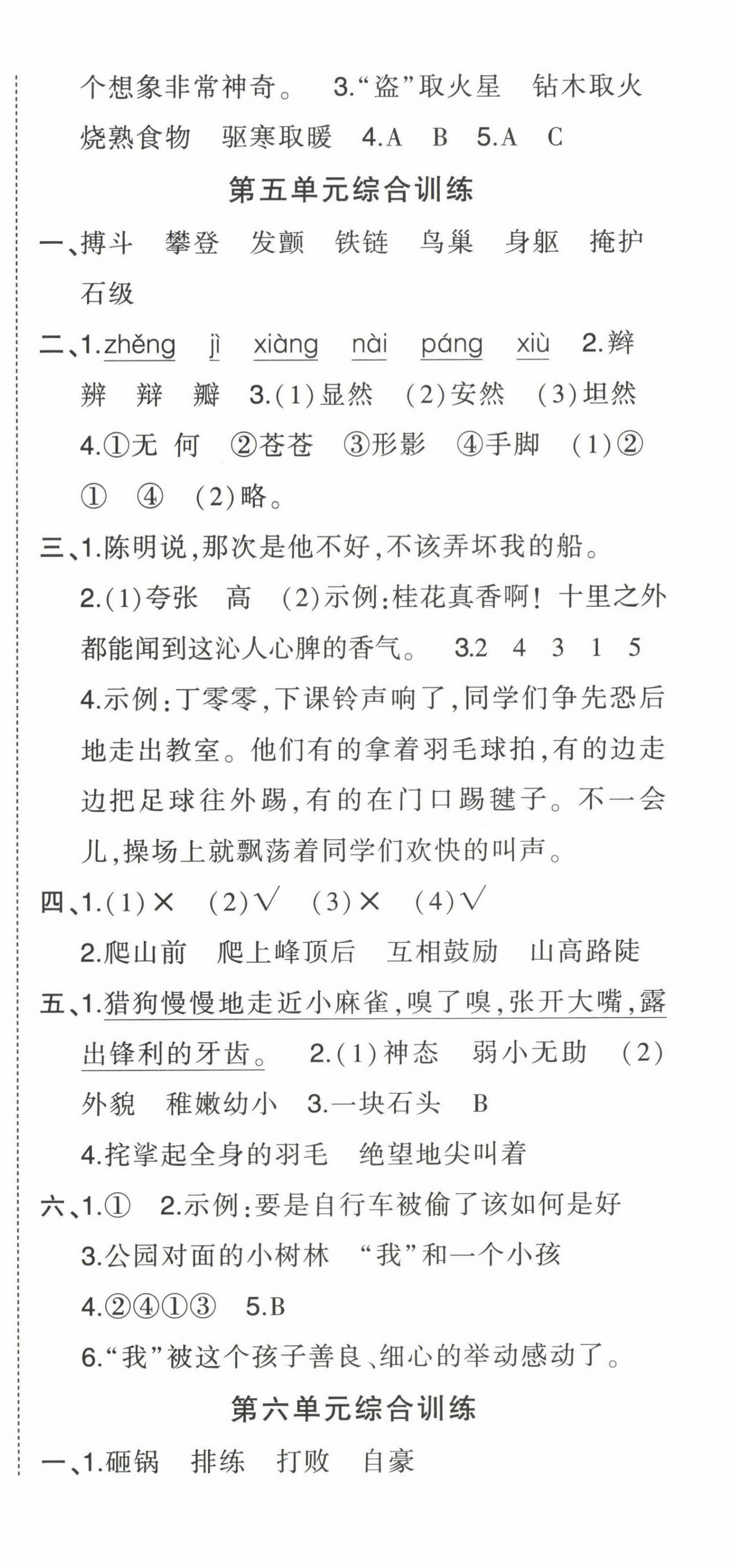 个想象非常神奇。 3.“盗”取火星 钻木取火 烧熟食物 驱寒取暖 4.A B 5.A C

第五单元综合训练

一、搏斗 攀登 发颤 铁链 鸟巢 身躯 掩护 石级

二、1.zhěng jì xiàng nài páng xiù 2.辫 辨 辩 瓣 3.(1)显然 (2)安然 (3)坦然 4.①无 何 ②苍苍 ③形影 ④手脚 (1)② ① ④ (2)略。

三、1.陈明说,那次是他不好,不该弄坏我的船。 2.(1)夸张 高 (2)示例:桂花真香啊!十里之外都能闻到这沁人心脾的香气。 3.2 4 3 1 5 4.示例:丁零零,下课铃声响了,同学们争先恐后地走出教室。他们有的拿着羽毛球拍,有的边走边把足球往外踢,有的在门口踢毽子。不一会儿,操场上就飘荡着同学们欢快的叫声。

四、1.(1)× (2)√ (3)× (4)√ 2.爬山前 爬上峰顶后 互相鼓励 山高路陡

五、1.猎狗慢慢地走近小麻雀,嗅了嗅,张开大嘴,露出锋利的牙齿。 2.(1)神态 弱小无助 (2)外貌 稚嫩幼小 3.一块石头 B 4.挓挲起全身的羽毛 绝望地尖叫着

六、1.① 2.示例:要是自行车被偷了该如何是好 3.公园对面的小树林 “我”和一个小孩 4.②④①③ 5.B 6.“我”被这个孩子善良、细心的举动感动了。

第六单元综合训练

一、1.砸锅 排练 打败 自豪